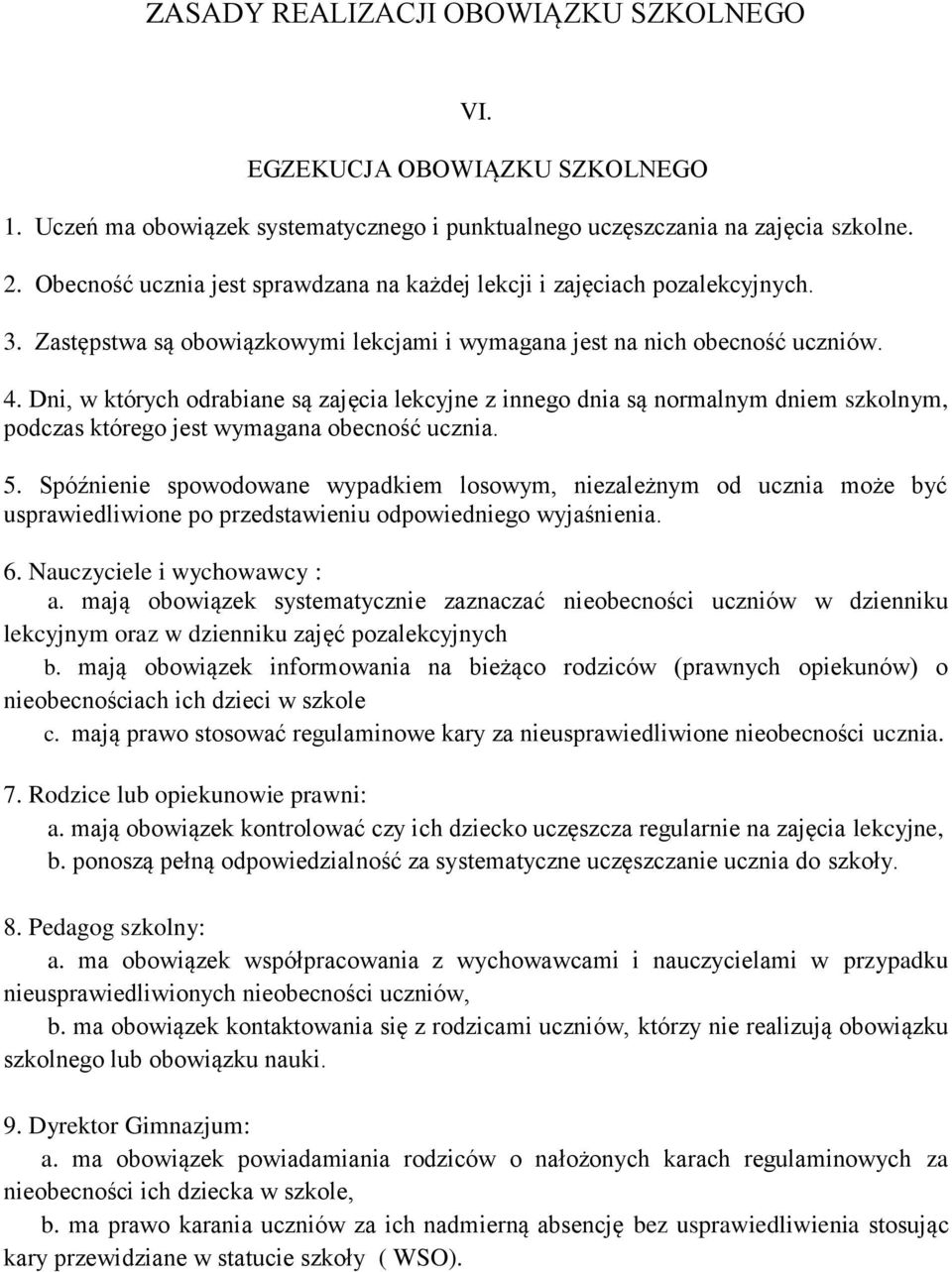 ZASADY REALIZACJI OBOWIĄZKU SZKOLNEGO

VI.

EGZEKUCJA OBOWIĄZKU SZKOLNEGO

1. Uczeń ma obowiązek systematycznego i punktualnego uczęszczania na zajęcia szkolne.

2. Obecność ucznia jest sprawdzana na każdej lekcji i zajęciach pozalekcyjnych.

3. Zastępstwa są obowiązkowymi lekcjami i wymagana jest na nich obecność uczniów.

4. Dni, w których odrabiane są zajęcia lekcyjne z innego dnia są normalnym dniem szkolnym, podczas którego jest wymagana obecność ucznia.

5. Spóźnienie spowodowane wypadkiem losowym, niezależnym od ucznia może być usprawiedliwione po przedstawieniu odpowiedniego wyjaśnienia.

6. Nauczyciele i wychowawcy :
a. mają obowiązek systematycznie zaznaczać nieobecności uczniów w dzienniku lekcyjnym oraz w dzienniku zajęć pozalekcyjnych
b. mają obowiązek informowania na bieżąco rodziców (prawnych opiekunów) o nieobecnościach ich dzieci w szkole
c. mają prawo stosować regulaminowe kary za nieusprawiedliwione nieobecności ucznia.

7. Rodzice lub opiekunowie prawni:
a. mają obowiązek kontrolować czy ich dziecko uczęszcza regularnie na zajęcia lekcyjne,
b. ponoszą pełną odpowiedzialność za systematyczne uczęszczanie ucznia do szkoły.

8. Pedagog szkolny:
a. ma obowiązek współpracowania z wychowawcami i nauczycielami w przypadku nieusprawiedliwionych nieobecności uczniów,
b. ma obowiązek kontaktowania się z rodzicami uczniów, którzy nie realizują obowiązku szkolnego lub obowiązku nauki.

9. Dyrektor Gimnazjum:
a. ma obowiązek powiadamiania rodziców o nałożonych karach regulaminowych za nieobecności ich dziecka w szkole,
b. ma prawo karania uczniów za ich nadmierną absencję bez usprawiedliwienia stosując kary przewidziane w statucie szkoły ( WSO).